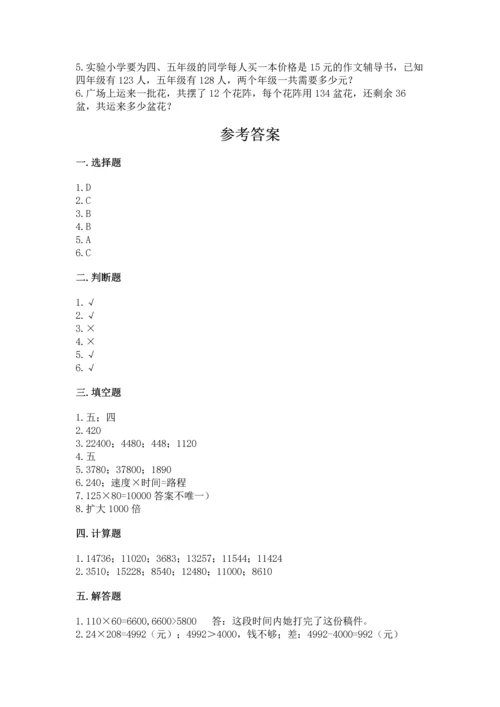 5. 实验小学要为四、五年级的同学每人买一本价格是 15 元的作文辅导书，已知四年级有 123 人，五年级有 128 人，两个年级一共需要多少元？
6. 广场上运来一批花，共摆了 12 个花阵，每个花阵用 134 盆花，还剩余 36 盆，共运来多少盆花？

参考答案

一. 选择题

1. D
2. C
3. B
4. B
5. A
6. C

二. 判断题

1. √
2. √
3. ×
4. ×
5. √
6. √

三. 填空题

1. 五；四
2. 420
3. 22400；4480；448；1120
4. 五
5. 3780；37800；1890
6. 240；速度×时间=路程
7. 125×80=10000 答案不唯一）
8. 扩大 1000 倍

四. 计算题

1. 14736；11020；3683；13257；11544；11424
2. 3510；15228；8540；12480；11000；8610

五. 解答题

1. 110×60=6600, 6600>5800　答：这段时间内她打完了这份稿件。
2. 24×208=4992（元）；4992>4000，钱不够；差：4992-4000=992（元）